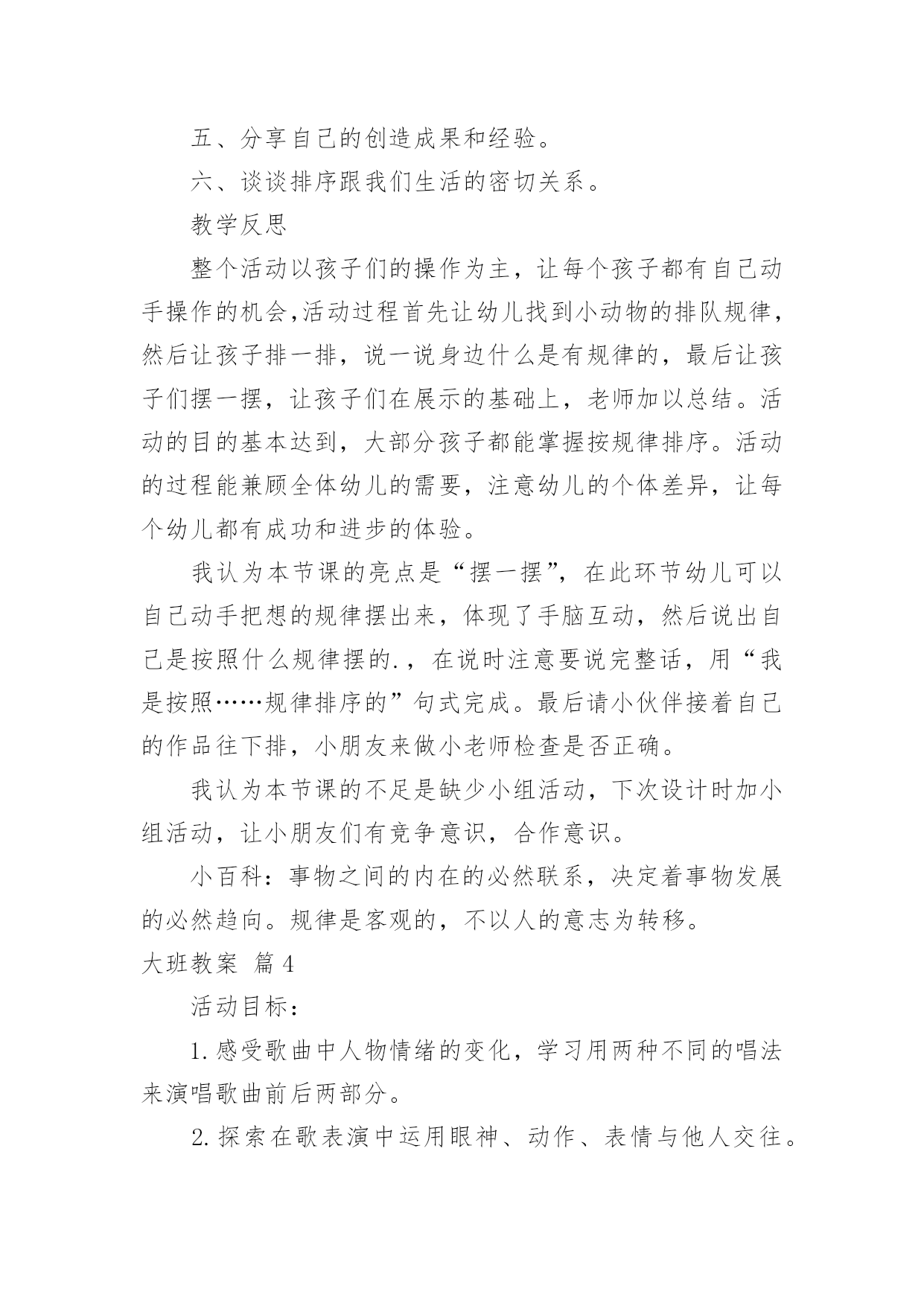 五、分享自己的创造成果和经验。

六、谈谈排序跟我们生活的密切关系。

教学反思

整个活动以孩子们的操作为主，让每个孩子都有自己动手操作的机会,活动过程首先让幼儿找到小动物的排队规律，然后让孩子排一排，说一说身边什么是有规律的，最后让孩子们摆一摆，让孩子们在展示的基础上，老师加以总结。活动的目的基本达到，大部分孩子都能掌握按规律排序。活动的过程能兼顾全体幼儿的需要，注意幼儿的个体差异，让每个幼儿都有成功和进步的体验。

我认为本节课的亮点是“摆一摆”，在此环节幼儿可以自己动手把想的规律摆出来，体现了手脑互动，然后说出自己是按照什么规律摆的.，在说时注意要说完整话，用“我是按照……规律排序的”句式完成。最后请小伙伴接着自己的作品往下排，小朋友来做小老师检查是否正确。

我认为本节课的不足是缺少小组活动，下次设计时加小组活动，让小朋友们有竞争意识，合作意识。

小百科：事物之间的内在的必然联系，决定着事物发展的必然趋向。规律是客观的，不以人的意志为转移。

大班教案 篇4

活动目标：

1.感受歌曲中人物情绪的变化，学习用两种不同的唱法来演唱歌曲前后两部分。

2.探索在歌表演中运用眼神、动作、表情与他人交往。